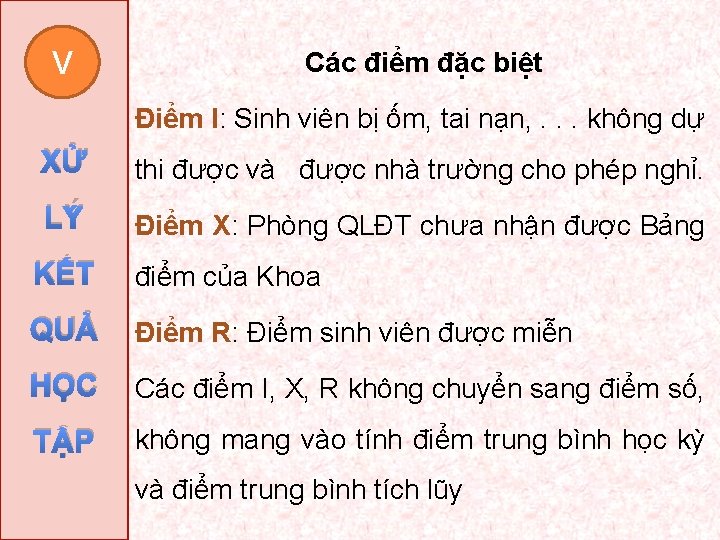 V

XỬ LÝ KẾT QUẢ HỌC TẬP

Các điểm đặc biệt

Điểm I: Sinh viên bị ốm, tai nạn, . . . không dự thi được và được nhà trường cho phép nghỉ.

Điểm X: Phòng QLĐT chưa nhận được Bảng điểm của Khoa

Điểm R: Điểm sinh viên được miễn

Các điểm I, X, R không chuyển sang điểm số, không mang vào tính điểm trung bình học kỳ và điểm trung bình tích lũy